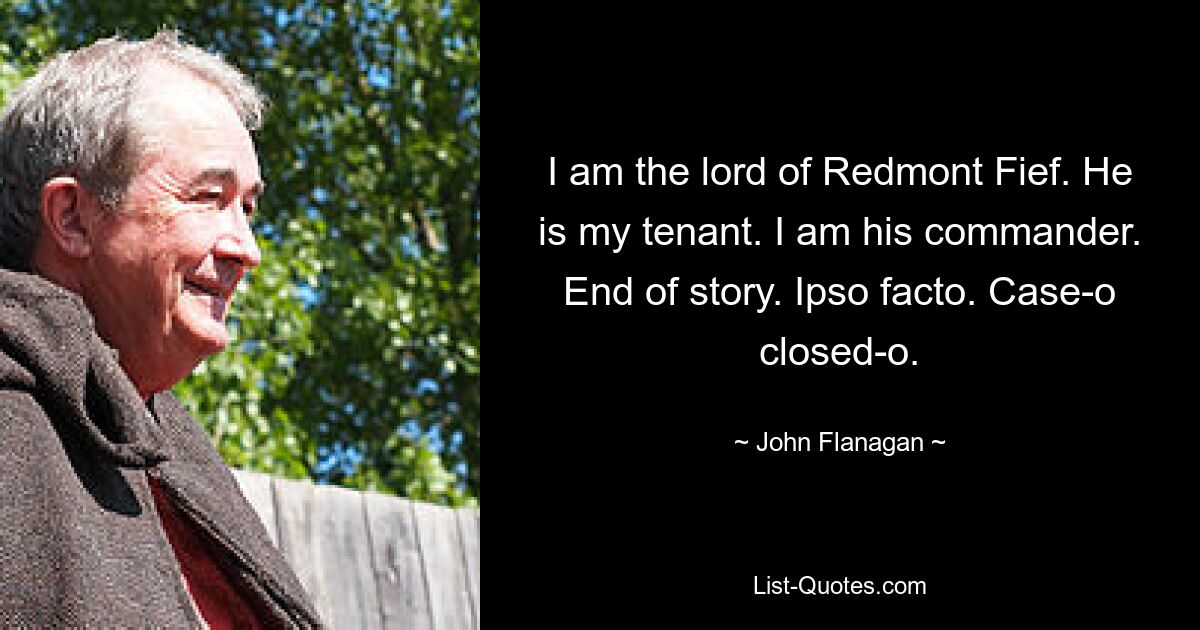 I am the lord of Redmont Fief. He is my tenant. I am his commander. End of story. Ipso facto. Case-o closed-o.

~ John Flanagan ~

List-Quotes.com